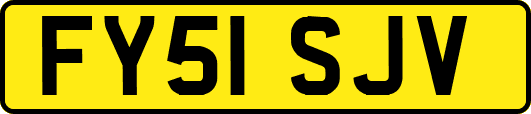 FY51 SJV